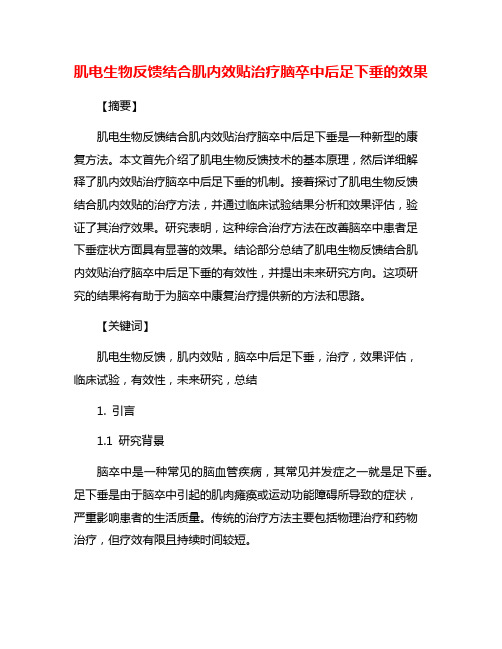 肌电生物反馈结合肌内效贴治疗脑卒中后足下垂的效果

【摘要】

肌电生物反馈结合肌内效贴治疗脑卒中后足下垂是一种新型的康复方法。本文首先介绍了肌电生物反馈技术的基本原理，然后详细解释了肌内效贴治疗脑卒中后足下垂的机制。接着探讨了肌电生物反馈结合肌内效贴的治疗方法，并通过临床试验结果分析和效果评估，验证了其治疗效果。研究表明，这种综合治疗方法在改善脑卒中患者足下垂症状方面具有显著的效果。结论部分总结了肌电生物反馈结合肌内效贴治疗脑卒中后足下垂的有效性，并提出未来研究方向。这项研究的结果将有助于为脑卒中康复治疗提供新的方法和思路。

【关键词】

肌电生物反馈，肌内效贴，脑卒中后足下垂，治疗，效果评估，临床试验，有效性，未来研究，总结

1. 引言

1.1 研究背景

脑卒中是一种常见的脑血管疾病，其常见并发症之一就是足下垂。足下垂是由于脑卒中引起的肌肉瘫痪或运动功能障碍所导致的症状，严重影响患者的生活质量。传统的治疗方法主要包括物理治疗和药物治疗，但疗效有限且持续时间较短。